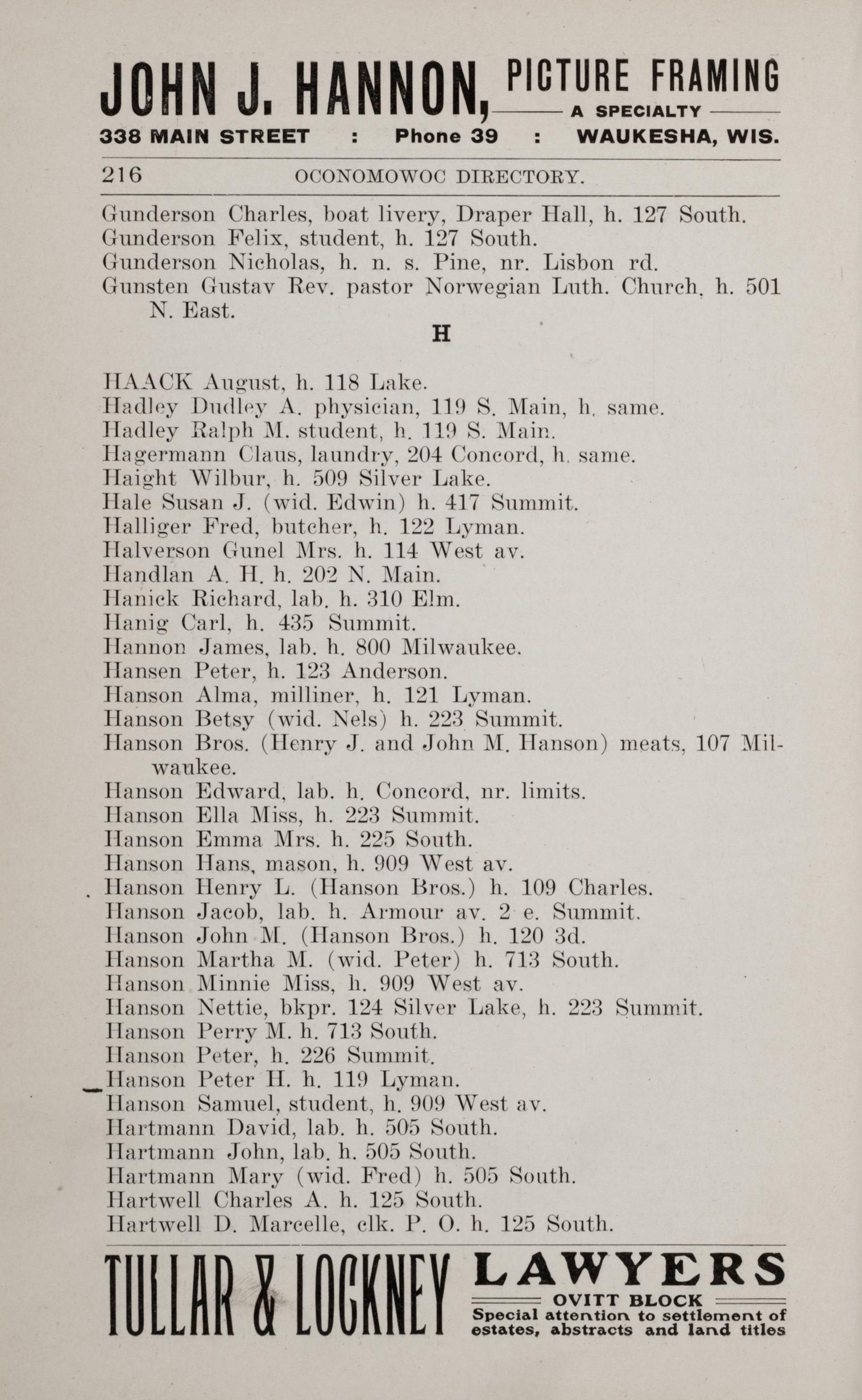 JOHN J. HANNON, PICTURE FRAMING A SPECIALTY
338 MAIN STREET : Phone 39 : WAUKESHA, WIS.

216 OCONOMOWOC DIRECTORY.

Gunderson Charles, boat livery, Draper Hall, h. 127 South.
Gunderson Felix, student, h. 127 South.
Gunderson Nicholas, h. n. s. Pine, nr. Lisbon rd.
Gunsten Gustav Rev. pastor Norwegian Luth. Church, h. 501 N. East.

H

HAACK August, h. 118 Lake.
Hadley Dudley A. physician, 119 S. Main, h. same.
Hadley Ralph M. student, h. 119 S. Main.
Hagermann Claus, laundry, 204 Concord, h. same.
Haight Wilbur, h. 509 Silver Lake.
Hale Susan J. (wid. Edwin) h. 417 Summit.
Halliger Fred, butcher, h. 122 Lyman.
Halverson Gunel Mrs. h. 114 West av.
Handlan A. H. h. 202 N. Main.
Hanick Richard, lab. h. 310 Elm.
Hanig Carl, h. 435 Summit.
Hannon James, lab. h. 800 Milwaukee.
Hansen Peter, h. 123 Anderson.
Hanson Alma, milliner, h. 121 Lyman.
Hanson Betsy (wid. Nels) h. 223 Summit.
Hanson Bros. (Henry J. and John M. Hanson) meats, 107 Milwaukee.
Hanson Edward, lab. h. Concord, nr. limits.
Hanson Ella Miss, h. 223 Summit.
Hanson Emma Mrs. h. 225 South.
Hanson Hans, mason, h. 909 West av.
Hanson Henry L. (Hanson Bros.) h. 109 Charles.
Hanson Jacob, lab. h. Armour av. 2 e. Summit.
Hanson John M. (Hanson Bros.) h. 120 3d.
Hanson Martha M. (wid. Peter) h. 713 South.
Hanson Minnie Miss, h. 909 West av.
Hanson Nettie, bkpr. 124 Silver Lake, h. 223 Summit.
Hanson Perry M. h. 713 South.
Hanson Peter, h. 226 Summit.
Hanson Peter H. h. 119 Lyman.
Hanson Samuel, student, h. 909 West av.
Hartmann David, lab. h. 505 South.
Hartmann John, lab. h. 505 South.
Hartmann Mary (wid. Fred) h. 505 South.
Hartwell Charles A. h. 125 South.
Hartwell D. Marcelle, clk. P. O. h. 125 South.

TULLAR & LOCKNEY LAWYERS
OVITT BLOCK
Special attention to settlement of estates, abstracts and land titles